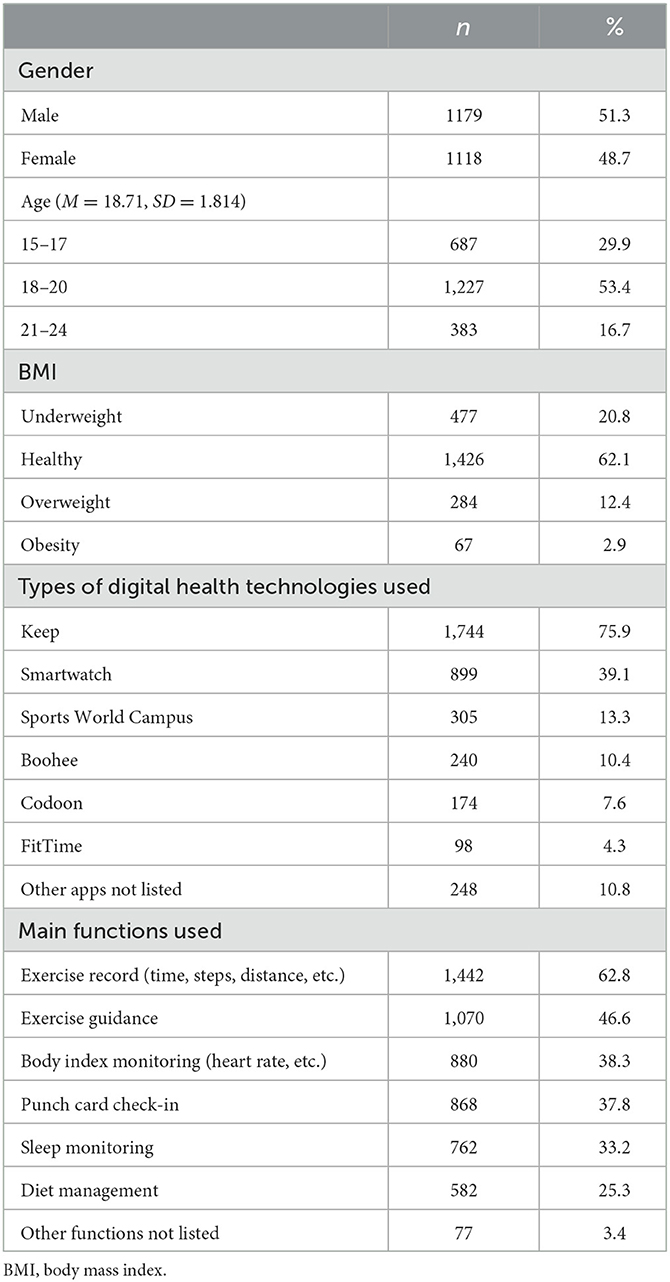 | | $n$ | % |
|---|---|---|
| Gender | | |
| Male | 1179 | 51.3 |
| Female | 1118 | 48.7 |
| Age ($M = 18.71$, $SD = 1.814$) | | |
| 15–17 | 687 | 29.9 |
| 18–20 | 1,227 | 53.4 |
| 21–24 | 383 | 16.7 |
| BMI | | |
| Underweight | 477 | 20.8 |
| Healthy | 1,426 | 62.1 |
| Overweight | 284 | 12.4 |
| Obesity | 67 | 2.9 |
| Types of digital health technologies used | | |
| Keep | 1,744 | 75.9 |
| Smartwatch | 899 | 39.1 |
| Sports World Campus | 305 | 13.3 |
| Boohee | 240 | 10.4 |
| Codoon | 174 | 7.6 |
| FitTime | 98 | 4.3 |
| Other apps not listed | 248 | 10.8 |
| Main functions used | | |
| Exercise record (time, steps, distance, etc.) | 1,442 | 62.8 |
| Exercise guidance | 1,070 | 46.6 |
| Body index monitoring (heart rate, etc.) | 880 | 38.3 |
| Punch card check-in | 868 | 37.8 |
| Sleep monitoring | 762 | 33.2 |
| Diet management | 582 | 25.3 |
| Other functions not listed | 77 | 3.4 |

BMI, body mass index.